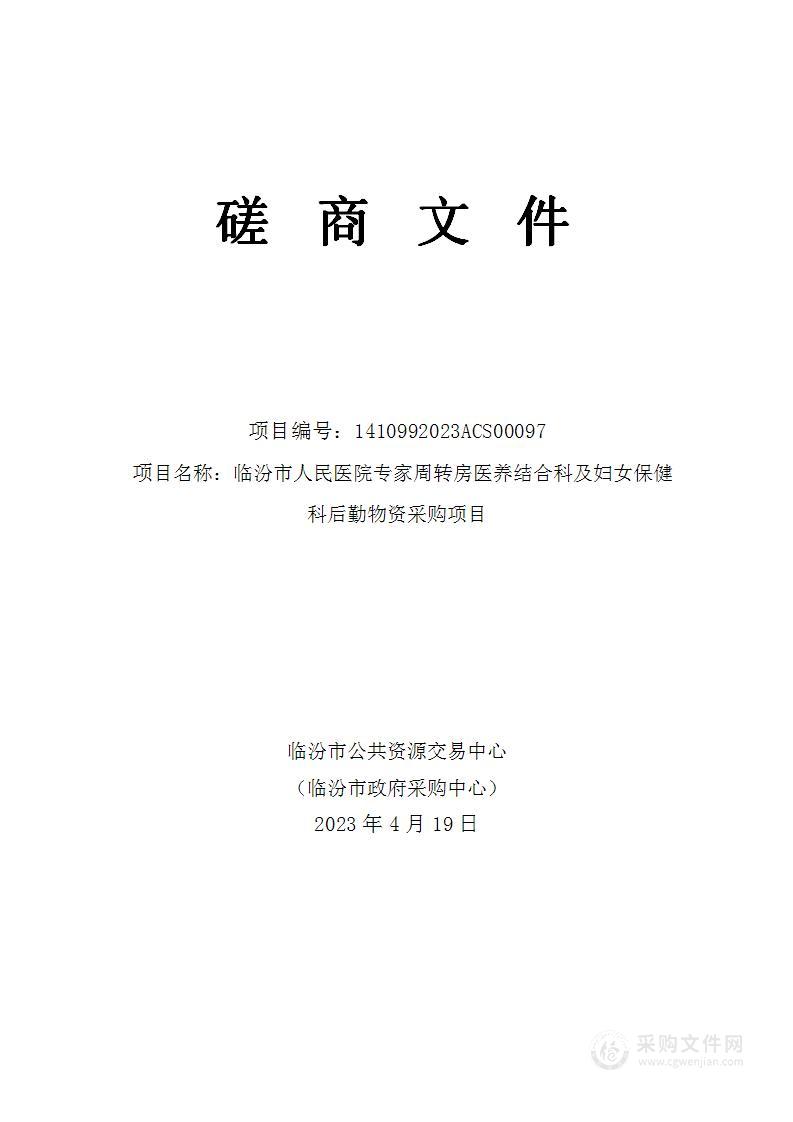 磋 商 文 件

项目编号：1410992023ACS00097

项目名称：临汾市人民医院专家周转房医养结合科及妇女保健科后勤物资采购项目

临汾市公共资源交易中心

（临汾市政府采购中心）

2023 年 4 月 19 日

采购文件网
www.cgwenjian.com